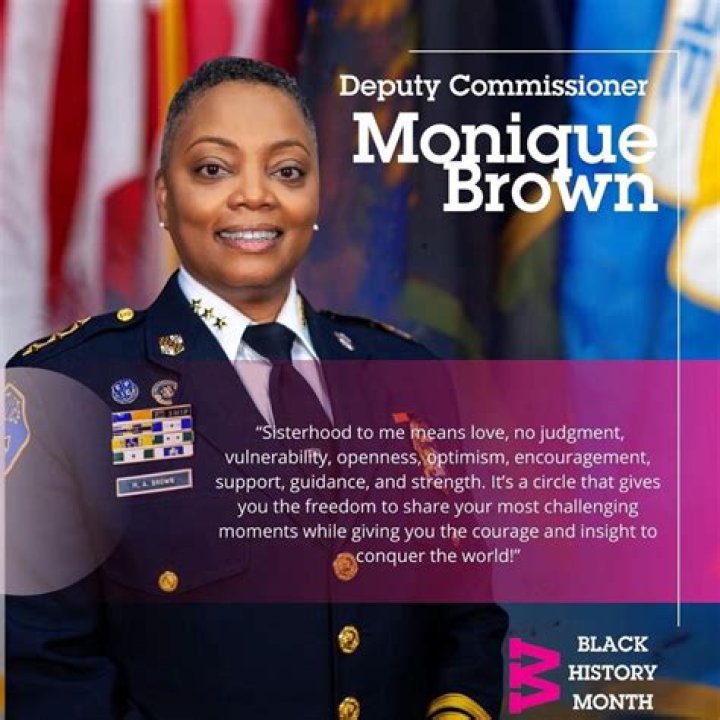 Deputy Commissioner
Monique Brown

"Sisterhood to me means love, no judgment, vulnerability, openness, optimism, encouragement, support, guidance, and strength. It's a circle that gives you the freedom to share your most challenging moments while giving you the courage and insight to conquer the world!"

BLACK
HISTORY
MONTH